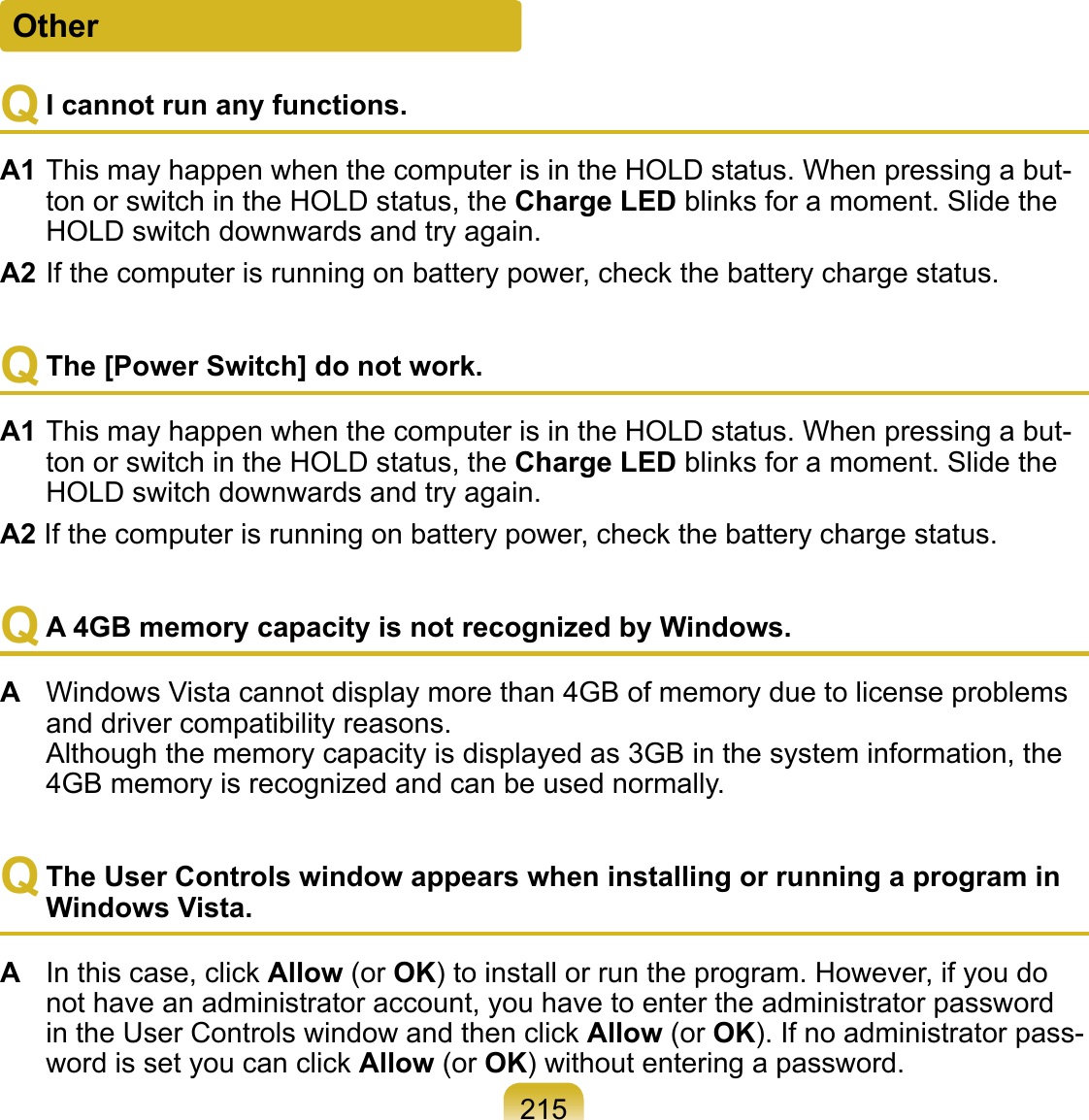 Other

Q I cannot run any functions.

A1 This may happen when the computer is in the HOLD status. When pressing a button or switch in the HOLD status, the Charge LED blinks for a moment. Slide the HOLD switch downwards and try again.

A2 If the computer is running on battery power, check the battery charge status.

Q The [Power Switch] do not work.

A1 This may happen when the computer is in the HOLD status. When pressing a button or switch in the HOLD status, the Charge LED blinks for a moment. Slide the HOLD switch downwards and try again.

A2 If the computer is running on battery power, check the battery charge status.

Q A 4GB memory capacity is not recognized by Windows.

A Windows Vista cannot display more than 4GB of memory due to license problems and driver compatibility reasons.
Although the memory capacity is displayed as 3GB in the system information, the 4GB memory is recognized and can be used normally.

Q The User Controls window appears when installing or running a program in Windows Vista.

A In this case, click Allow (or OK) to install or run the program. However, if you do not have an administrator account, you have to enter the administrator password in the User Controls window and then click Allow (or OK). If no administrator password is set you can click Allow (or OK) without entering a password.

215